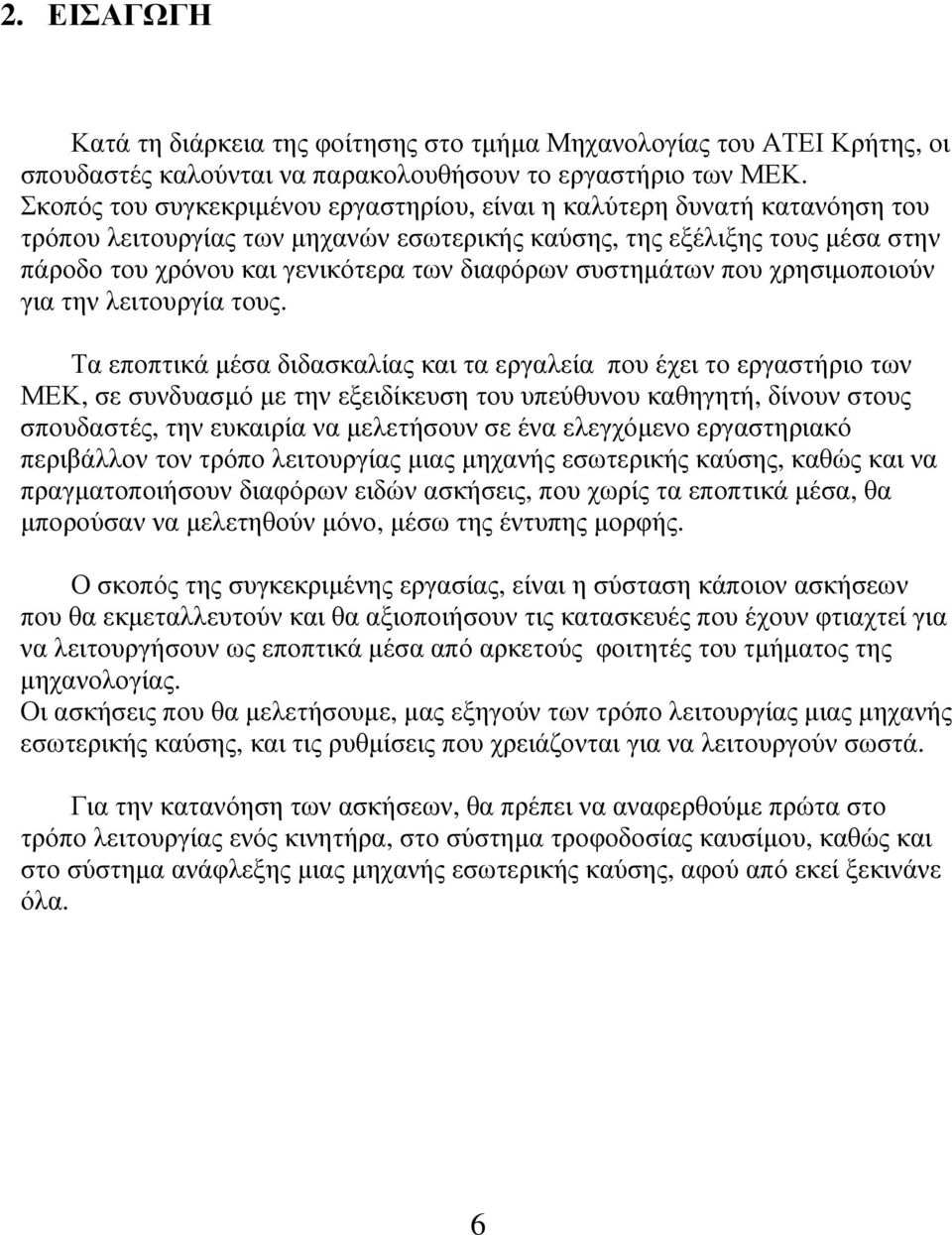 2. ΕΙΣΑΓΩΓΗ

Κατά τη διάρκεια της φοίτησης στο τμήμα Μηχανολογίας του ΑΤΕΙ Κρήτης, οι σπουδαστές καλούνται να παρακολουθήσουν το εργαστήριο των ΜΕΚ.
Σκοπός του συγκεκριμένου εργαστηρίου, είναι η καλύτερη δυνατή κατανόηση του τρόπου λειτουργίας των μηχανών εσωτερικής καύσης, της εξέλιξης τους μέσα στην πάροδο του χρόνου και γενικότερα των διαφόρων συστημάτων που χρησιμοποιούν για την λειτουργία τους.

Τα εποπτικά μέσα διδασκαλίας και τα εργαλεία που έχει το εργαστήριο των ΜΕΚ, σε συνδυασμό με την εξειδίκευση του υπεύθυνου καθηγητή, δίνουν στους σπουδαστές, την ευκαιρία να μελετήσουν σε ένα ελεγχόμενο εργαστηριακό περιβάλλον τον τρόπο λειτουργίας μιας μηχανής εσωτερικής καύσης, καθώς και να πραγματοποιήσουν διαφόρων ειδών ασκήσεις, που χωρίς τα εποπτικά μέσα, θα μπορούσαν να μελετηθούν μόνο, μέσω της έντυπης μορφής.

Ο σκοπός της συγκεκριμένης εργασίας, είναι η σύσταση κάποιον ασκήσεων που θα εκμεταλλευτούν και θα αξιοποιήσουν τις κατασκευές που έχουν φτιαχτεί για να λειτουργήσουν ως εποπτικά μέσα από αρκετούς φοιτητές του τμήματος της μηχανολογίας.
Οι ασκήσεις που θα μελετήσουμε, μας εξηγούν των τρόπο λειτουργίας μιας μηχανής εσωτερικής καύσης, και τις ρυθμίσεις που χρειάζονται για να λειτουργούν σωστά.

Για την κατανόηση των ασκήσεων, θα πρέπει να αναφερθούμε πρώτα στο τρόπο λειτουργίας ενός κινητήρα, στο σύστημα τροφοδοσίας καυσίμου, καθώς και στο σύστημα ανάφλεξης μιας μηχανής εσωτερικής καύσης, αφού από εκεί ξεκινάνε όλα.

6